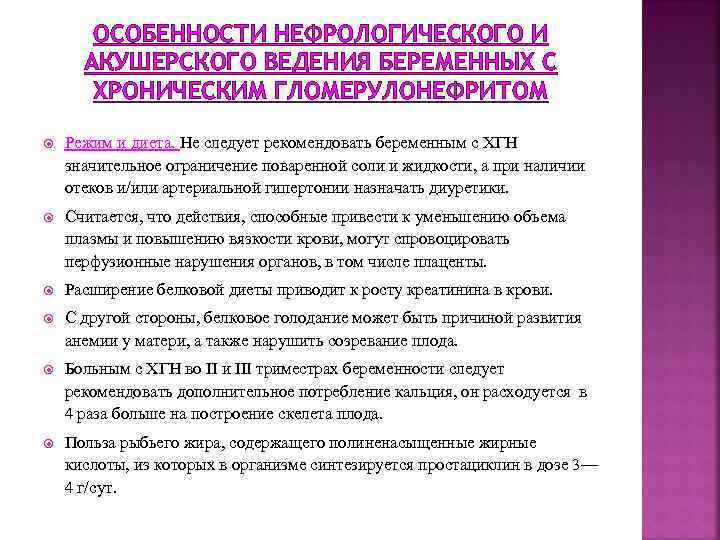 ОСОБЕННОСТИ НЕФРОЛОГИЧЕСКОГО И АКУШЕРСКОГО ВЕДЕНИЯ БЕРЕМЕННЫХ С ХРОНИЧЕСКИМ ГЛОМЕРУЛОНЕФРИТОМ

Режим и диета. Не следует рекомендовать беременным с ХГН значительное ограничение поваренной соли и жидкости, а при наличии отеков и/или артериальной гипертонии назначать диуретики.

Считается, что действия, способные привести к уменьшению объема плазмы и повышению вязкости крови, могут спровоцировать перфузионные нарушения органов, в том числе плаценты.

Расширение белковой диеты приводит к росту креатинина в крови.

С другой стороны, белковое голодание может быть причиной развития анемии у матери, а также нарушить созревание плода.

Больным с ХГН во II и III триместрах беременности следует рекомендовать дополнительное потребление кальция, он расходуется в 4 раза больше на построение скелета плода.

Польза рыбьего жира, содержащего полиненасыщенные жирные кислоты, из которых в организме синтезируется простациклин в дозе 3—4 г/сут.